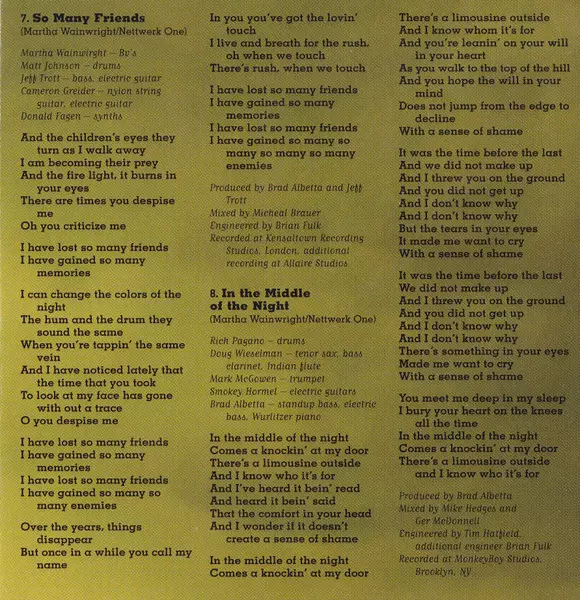 7. So Many Friends
(Martha Wainwright/Nettwerk One)

Martha Wainwright – Bv's
Matt Johnson – drums
Jeff Trott – bass, electric guitar
Cameron Greider – nylon string guitar, electric guitar
Donald Fagen – synths

And the children's eyes they turn as I walk away
I am becoming their prey
And the fire light, it burns in your eyes
There are times you despise me
Oh you criticize me

I have lost so many friends
I have gained so many memories

I can change the colors of the night
The hum and the drum they sound the same
When you're tappin' the same vein
And I have noticed lately that the time that you took
To look at my face has gone with out a trace
O you despise me

I have lost so many friends
I have gained so many memories
I have lost so many friends
I have gained so many so many enemies

Over the years, things disappear
But once in a while you call my name

In you you've got the lovin' touch
I live and breath for the rush, oh when we touch
There's rush, when we touch

I have lost so many friends
I have gained so many memories
I have lost so many friends
I have gained so many so many so many so many enemies

Produced by Brad Albetta and Jeff Trott
Mixed by Micheal Brauer
Engineered by Brian Fulk
Recorded at Kensaltown Recording Studios, London, additional recording at Allaire Studios

8. In the Middle of the Night
(Martha Wainwright/Nettwerk One)

Rich Pagano – drums
Doug Wieselman – tenor sax, bass clarinet, Indian flute
Mark McGowen – trumpet
Smokey Hormel – electric guitars
Brad Albetta – standup bass, electric bass, Wurlitzer piano

In the middle of the night
Comes a knockin' at my door
There's a limousine outside
And I know who it's for
And I've heard it bein' read
And heard it bein' said
That the comfort in your head
And I wonder if it doesn't create a sense of shame

In the middle of the night
Comes a knockin' at my door

There's a limousine outside
And I know whom it's for
And you're leanin' on your will in your heart
As you walk to the top of the hill
And you hope the will in your mind
Does not jump from the edge to decline
With a sense of shame

It was the time before the last
And we did not make up
And I threw you on the ground
And you did not get up
And I don't know why
And I don't know why
But the tears in your eyes
It made me want to cry
With a sense of shame

It was the time before the last
We did not make up
And I threw you on the ground
And you did not get up
And I don't know why
And I don't know why
There's something in your eyes
Made me want to cry
With a sense of shame

You meet me deep in my sleep
I bury your heart on the knees all the time
In the middle of the night
Comes a knockin' at my door
There's a limousine outside and I know who it's for

Produced by Brad Albetta
Mixed by Mike Hedges and Ger McDonnell
Engineered by Tim Hatfield, additional engineer Brian Fulk
Recorded at MonkeyBoy Studios, Brooklyn, NY